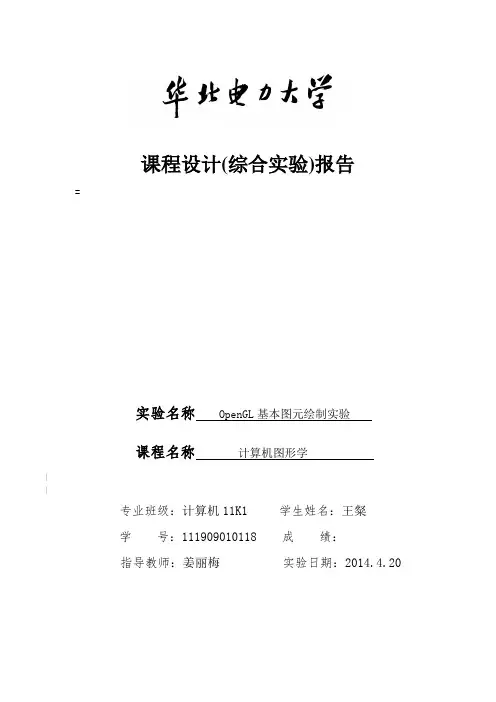 华北电力大学

课程设计(综合实验)报告

=

实验名称 OpenGL 基本图元绘制实验

课程名称 计算机图形学

专业班级：计算机 11K1 学生姓名：王粲

学 号：111909010118 成 绩：

指导教师：姜丽梅 实验日期：2014.4.20